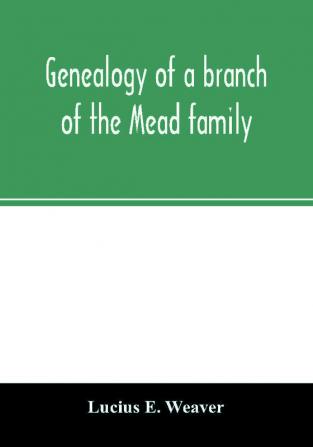 Genealogy of a branch of the Mead family

Lucius E. Weaver